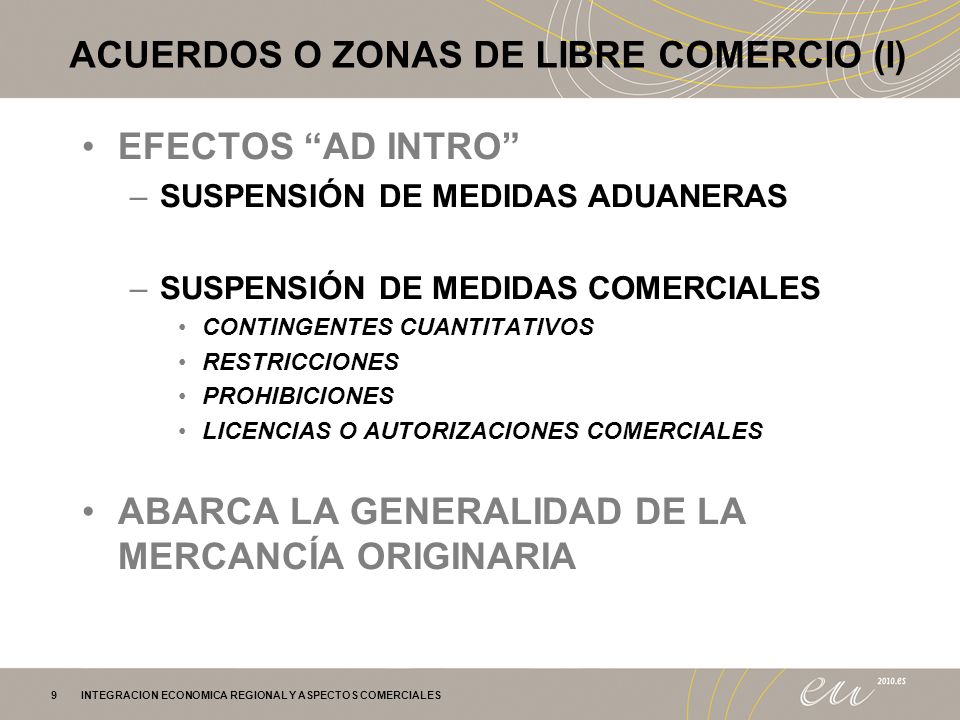 ACUERDOS O ZONAS DE LIBRE COMERCIO (I)

• EFECTOS “AD INTRO”

– SUSPENSIÓN DE MEDIDAS ADUANERAS

– SUSPENSIÓN DE MEDIDAS COMERCIALES

• CONTINGENTES CUANTITATIVOS
• RESTRICCIONES
• PROHIBICIONES
• LICENCIAS O AUTORIZACIONES COMERCIALES

• ABARCA LA GENERALIDAD DE LA MERCANCÍA ORIGINARIA

9 INTEGRACION ECONOMICA REGIONAL Y ASPECTOS COMERCIALES

eu 2010.es